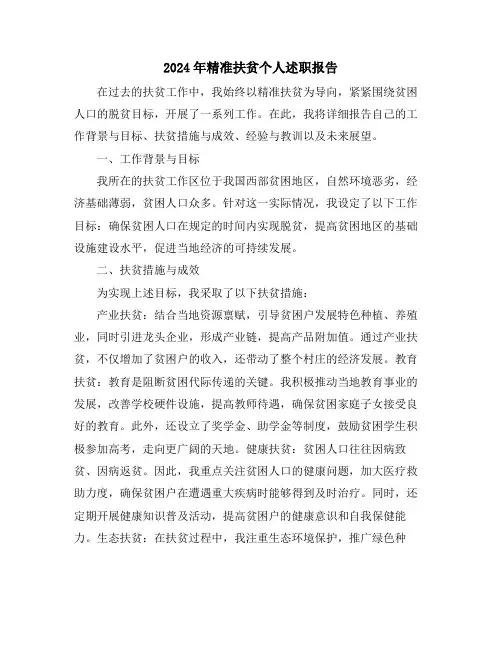 2024年精准扶贫个人述职报告

在过去的扶贫工作中，我始终以精准扶贫为导向，紧紧围绕贫困人口的脱贫目标，开展了一系列工作。在此，我将详细报告自己的工作背景与目标、扶贫措施与成效、经验与教训以及未来展望。

一、工作背景与目标

我所在的扶贫工作区位于我国西部贫困地区，自然环境恶劣，经济基础薄弱，贫困人口众多。针对这一实际情况，我设定了以下工作目标：确保贫困人口在规定的时间内实现脱贫，提高贫困地区的基础设施建设水平，促进当地经济的可持续发展。

二、扶贫措施与成效

为实现上述目标，我采取了以下扶贫措施：

产业扶贫：结合当地资源禀赋，引导贫困户发展特色种植、养殖业，同时引进龙头企业，形成产业链，提高产品附加值。通过产业扶贫，不仅增加了贫困户的收入，还带动了整个村庄的经济发展。教育扶贫：教育是阻断贫困代际传递的关键。我积极推动当地教育事业的发展，改善学校硬件设施，提高教师待遇，确保贫困家庭子女接受良好的教育。此外，还设立了奖学金、助学金等制度，鼓励贫困学生积极参加高考，走向更广阔的天地。健康扶贫：贫困人口往往因病致贫、因病返贫。因此，我重点关注贫困人口的健康问题，加大医疗救助力度，确保贫困户在遭遇重大疾病时能够得到及时治疗。同时，还定期开展健康知识普及活动，提高贫困户的健康意识和自我保健能力。生态扶贫：在扶贫过程中，我注重生态环境保护，推广绿色种